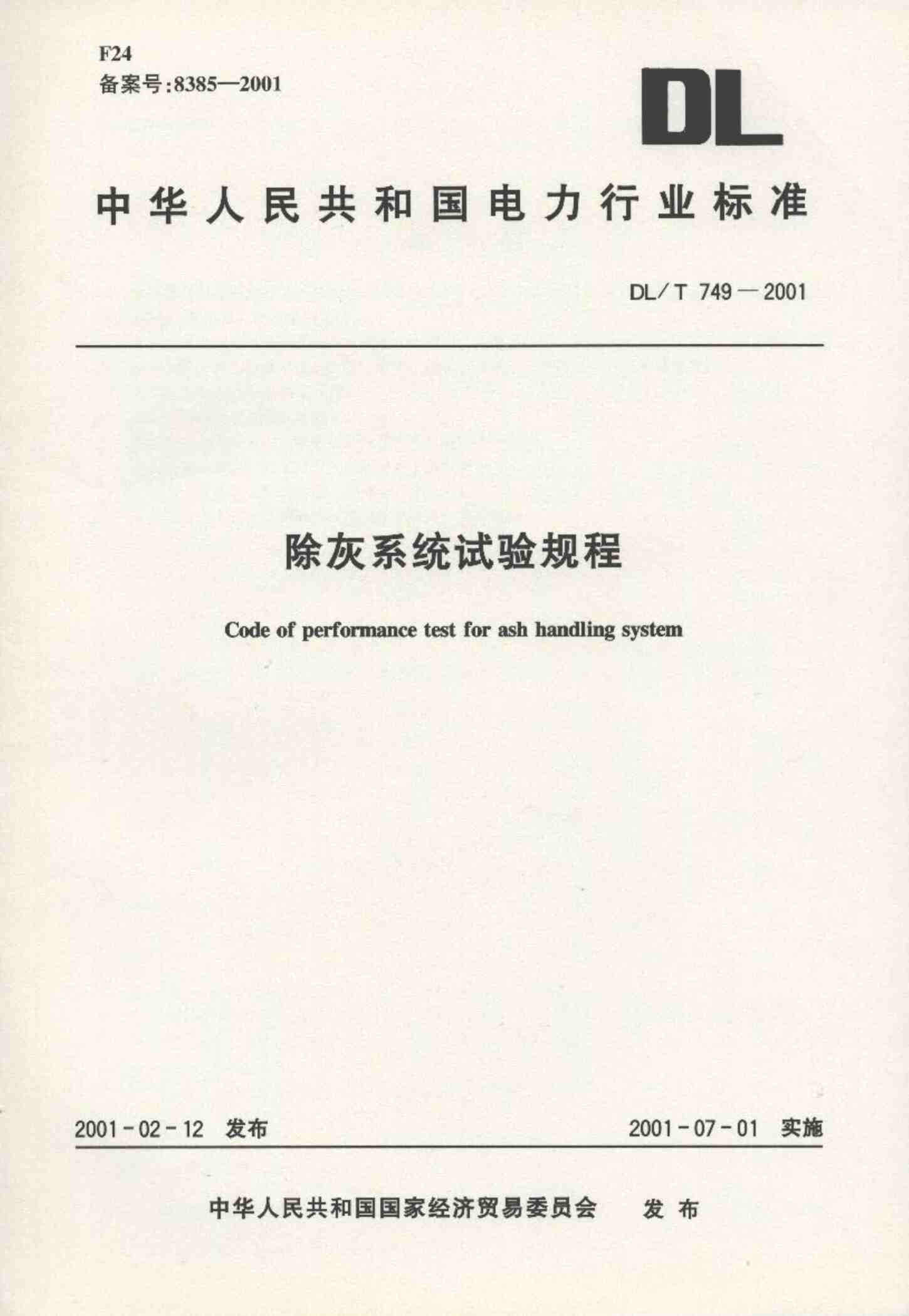 F24
备案号:8385—2001

DL

中华人民共和国电力行业标准

DL/T 749—2001

除灰系统试验规程

Code of performance test for ash handling system

2001-02-12 发布  2001-07-01 实施

中华人民共和国国家经济贸易委员会 发布